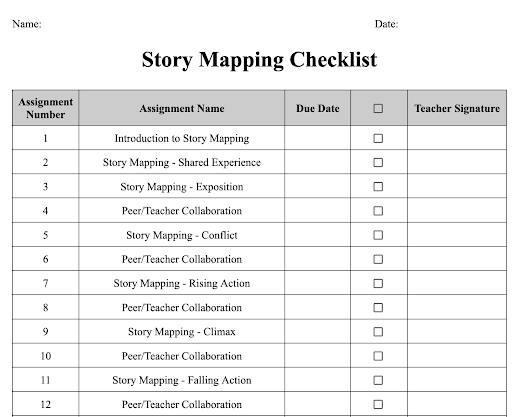 Name: Date:

Story Mapping Checklist

| Assignment Number | Assignment Name | Due Date | ☐ | Teacher Signature |
|---|---|---|---|---|
| 1 | Introduction to Story Mapping | | ☐ | |
| 2 | Story Mapping - Shared Experience | | ☐ | |
| 3 | Story Mapping - Exposition | | ☐ | |
| 4 | Peer/Teacher Collaboration | | ☐ | |
| 5 | Story Mapping - Conflict | | ☐ | |
| 6 | Peer/Teacher Collaboration | | ☐ | |
| 7 | Story Mapping - Rising Action | | ☐ | |
| 8 | Peer/Teacher Collaboration | | ☐ | |
| 9 | Story Mapping - Climax | | ☐ | |
| 10 | Peer/Teacher Collaboration | | ☐ | |
| 11 | Story Mapping - Falling Action | | ☐ | |
| 12 | Peer/Teacher Collaboration | | ☐ | |